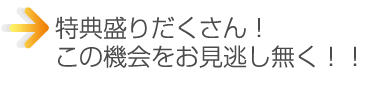 特典盛りだくさん！
この機会をお見逃し無く！！